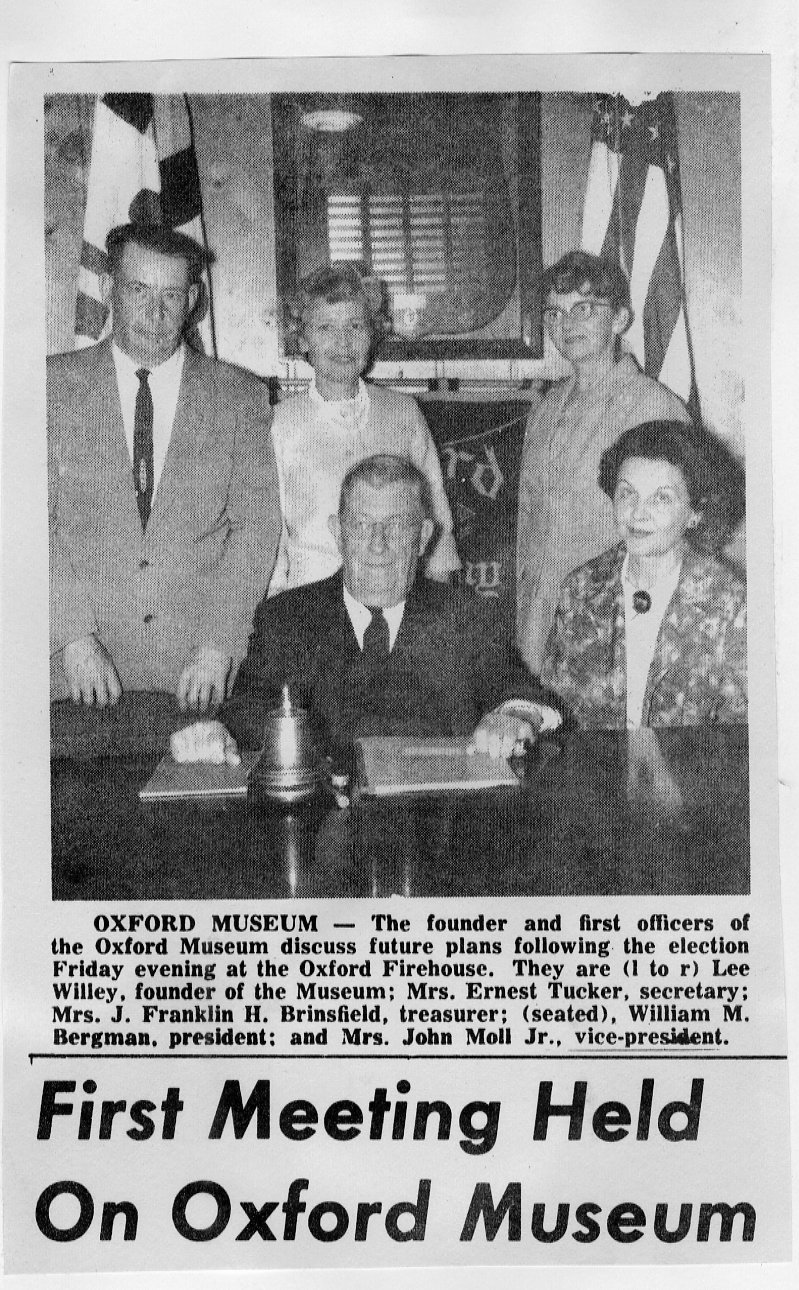 OXFORD MUSEUM — The founder and first officers of the Oxford Museum discuss future plans following the election Friday evening at the Oxford Firehouse. They are (l to r) Lee Willey, founder of the Museum; Mrs. Ernest Tucker, secretary; Mrs. J. Franklin H. Brinsfield, treasurer; (seated), William M. Bergman, president; and Mrs. John Moll Jr., vice-president.

First Meeting Held On Oxford Museum